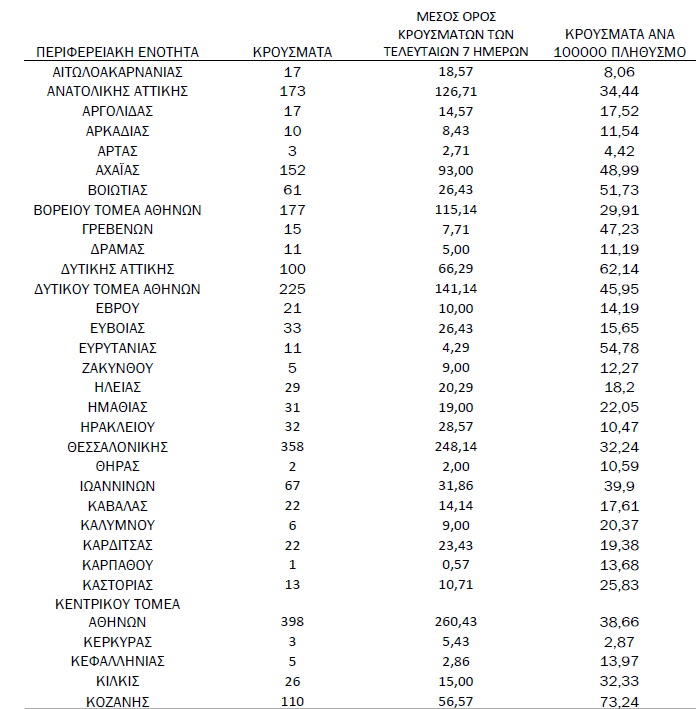 | ΠΕΡΙΦΕΡΕΙΑΚΗ ΕΝΟΤΗΤΑ | ΚΡΟΥΣΜΑΤΑ | ΜΕΣΟΣ ΟΡΟΣ ΚΡΟΥΣΜΑΤΩΝ ΤΩΝ ΤΕΛΕΥΤΑΙΩΝ 7 ΗΜΕΡΩΝ | ΚΡΟΥΣΜΑΤΑ ΑΝΑ 100000 ΠΛΗΘΥΣΜΟ |
|---|---|---|---|
| ΑΙΤΩΛΟΑΚΑΡΝΑΝΙΑΣ | 17 | 18,57 | 8,06 |
| ΑΝΑΤΟΛΙΚΗΣ ΑΤΤΙΚΗΣ | 173 | 126,71 | 34,44 |
| ΑΡΓΟΛΙΔΑΣ | 17 | 14,57 | 17,52 |
| ΑΡΚΑΔΙΑΣ | 10 | 8,43 | 11,54 |
| ΑΡΤΑΣ | 3 | 2,71 | 4,42 |
| ΑΧΑΪΑΣ | 152 | 93,00 | 48,99 |
| ΒΟΙΩΤΙΑΣ | 61 | 26,43 | 51,73 |
| ΒΟΡΕΙΟΥ ΤΟΜΕΑ ΑΘΗΝΩΝ | 177 | 115,14 | 29,91 |
| ΓΡΕΒΕΝΩΝ | 15 | 7,71 | 47,23 |
| ΔΡΑΜΑΣ | 11 | 5,00 | 11,19 |
| ΔΥΤΙΚΗΣ ΑΤΤΙΚΗΣ | 100 | 66,29 | 62,14 |
| ΔΥΤΙΚΟΥ ΤΟΜΕΑ ΑΘΗΝΩΝ | 225 | 141,14 | 45,95 |
| ΕΒΡΟΥ | 21 | 10,00 | 14,19 |
| ΕΥΒΟΙΑΣ | 33 | 26,43 | 15,65 |
| ΕΥΡΥΤΑΝΙΑΣ | 11 | 4,29 | 54,78 |
| ΖΑΚΥΝΘΟΥ | 5 | 9,00 | 12,27 |
| ΗΛΕΙΑΣ | 29 | 20,29 | 18,2 |
| ΗΜΑΘΙΑΣ | 31 | 19,00 | 22,05 |
| ΗΡΑΚΛΕΙΟΥ | 32 | 28,57 | 10,47 |
| ΘΕΣΣΑΛΟΝΙΚΗΣ | 358 | 248,14 | 32,24 |
| ΘΗΡΑΣ | 2 | 2,00 | 10,59 |
| ΙΩΑΝΝΙΝΩΝ | 67 | 31,86 | 39,9 |
| ΚΑΒΑΛΑΣ | 22 | 14,14 | 17,61 |
| ΚΑΛΥΜΝΟΥ | 6 | 9,00 | 20,37 |
| ΚΑΡΔΙΤΣΑΣ | 22 | 23,43 | 19,38 |
| ΚΑΡΠΑΘΟΥ | 1 | 0,57 | 13,68 |
| ΚΑΣΤΟΡΙΑΣ | 13 | 10,71 | 25,83 |
| ΚΕΝΤΡΙΚΟΥ ΤΟΜΕΑ ΑΘΗΝΩΝ | 398 | 260,43 | 38,66 |
| ΚΕΡΚΥΡΑΣ | 3 | 5,43 | 2,87 |
| ΚΕΦΑΛΛΗΝΙΑΣ | 5 | 2,86 | 13,97 |
| ΚΙΛΚΙΣ | 26 | 15,00 | 32,33 |
| ΚΟΖΑΝΗΣ | 110 | 56,57 | 73,24 |